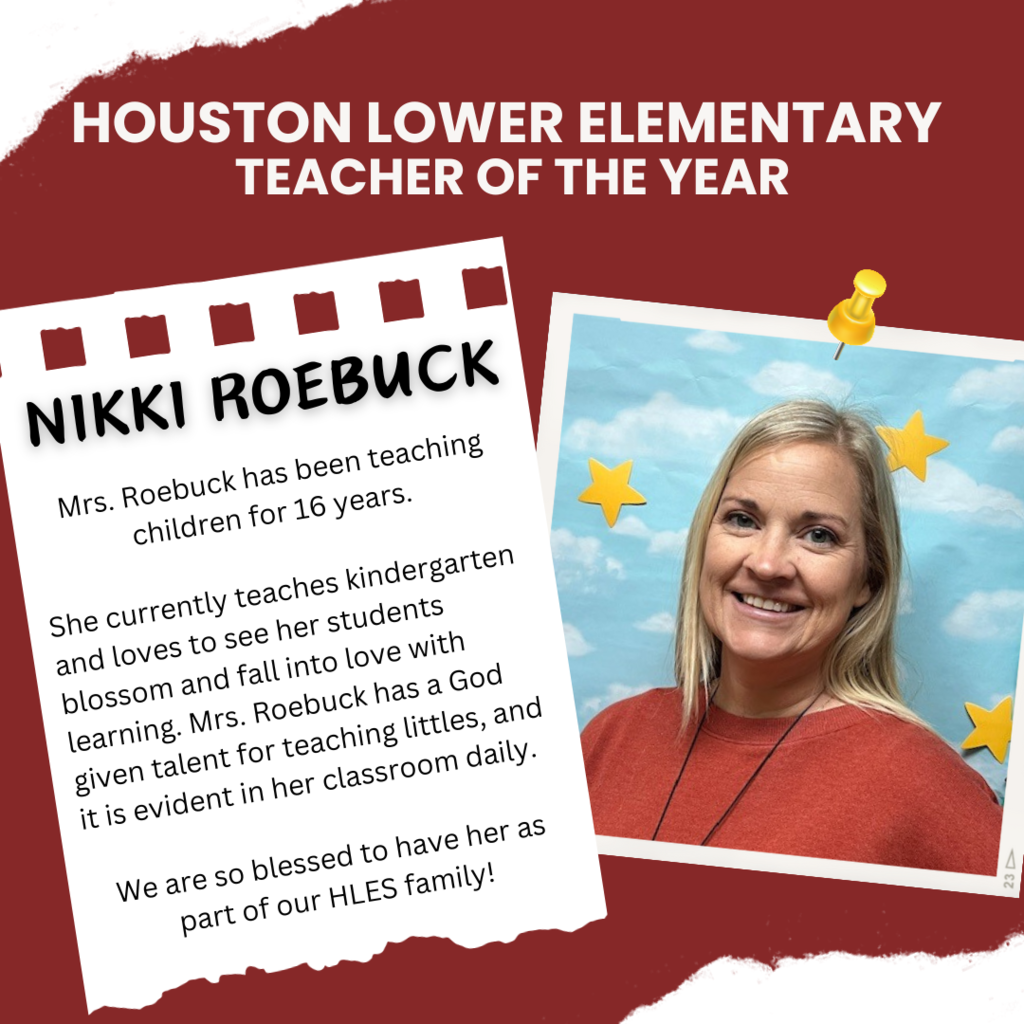 HOUSTON LOWER ELEMENTARY
TEACHER OF THE YEAR

NIKKI ROEBUCK

Mrs. Roebuck has been teaching children for 16 years.

She currently teaches kindergarten and loves to see her students blossom and fall into love with learning. Mrs. Roebuck has a God given talent for teaching littles, and it is evident in her classroom daily.

We are so blessed to have her as part of our HLES family!

23